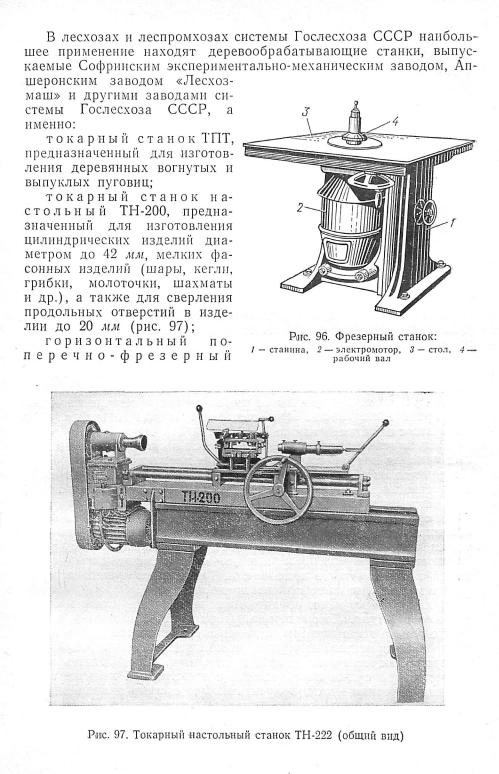 В лесхозах и леспромхозах системы Гослесхоза СССР наибольшее применение находят деревообрабатывающие станки, выпускаемые Софринским экспериментально-механическим заводом, Апшеронским заводом «Лесхозмаш» и другими заводами системы Гослесхоза СССР, а именно:

токарный станок ТПТ, предназначенный для изготовления деревянных вогнутых и выпуклых пуговиц;

токарный станок настольный ТН-200, предназначенный для изготовления цилиндрических изделий диаметром до 42 мм, мелких фасонных изделий (шары, кегли, грибки, молоточки, шахматы и др.), а также для сверления продольных отверстий в изделии до 20 мм (рис. 97);

горизонтальный поперечно-фрезерный

3
4
2
1

Рис. 96. Фрезерный станок:
1 — станина, 2 — электромотор, 3 — стол, 4 — рабочий вал

ТН-200

Рис. 97. Токарный настольный станок ТН-222 (общий вид)